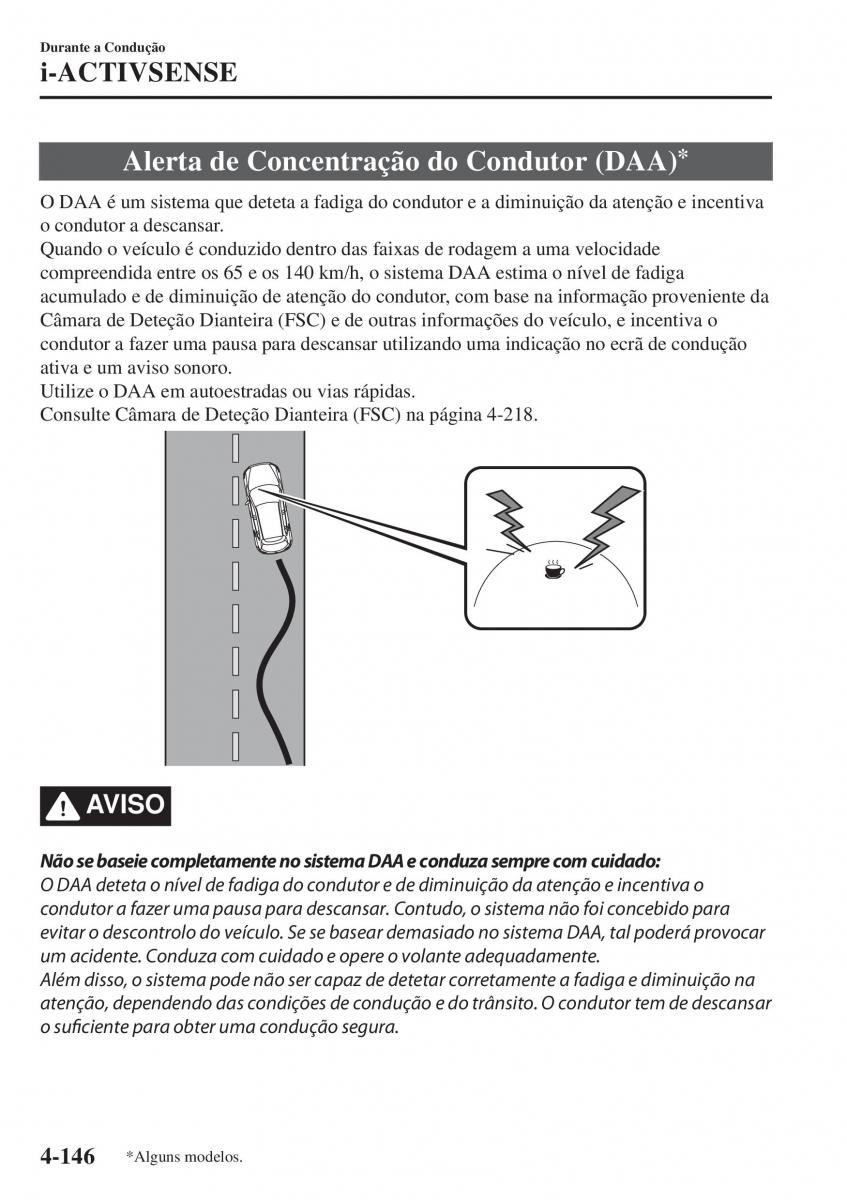 Durante a Condução
i-ACTIVSENSE

Alerta de Concentração do Condutor (DAA)*

O DAA é um sistema que deteta a fadiga do condutor e a diminuição da atenção e incentiva o condutor a descansar.
Quando o veículo é conduzido dentro das faixas de rodagem a uma velocidade compreendida entre os 65 e os 140 km/h, o sistema DAA estima o nível de fadiga acumulado e de diminuição de atenção do condutor, com base na informação proveniente da Câmara de Deteção Dianteira (FSC) e de outras informações do veículo, e incentiva o condutor a fazer uma pausa para descansar utilizando uma indicação no ecrã de condução ativa e um aviso sonoro.
Utilize o DAA em autoestradas ou vias rápidas.
Consulte Câmara de Deteção Dianteira (FSC) na página 4-218.

AVISO

Não se baseie completamente no sistema DAA e conduza sempre com cuidado:
O DAA deteta o nível de fadiga do condutor e de diminuição da atenção e incentiva o condutor a fazer uma pausa para descansar. Contudo, o sistema não foi concebido para evitar o descontrolo do veículo. Se se basear demasiado no sistema DAA, tal poderá provocar um acidente. Conduza com cuidado e opere o volante adequadamente.
Além disso, o sistema pode não ser capaz de detetar corretamente a fadiga e diminuição na atenção, dependendo das condições de condução e do trânsito. O condutor tem de descansar o suficiente para obter uma condução segura.

4-146 *Alguns modelos.